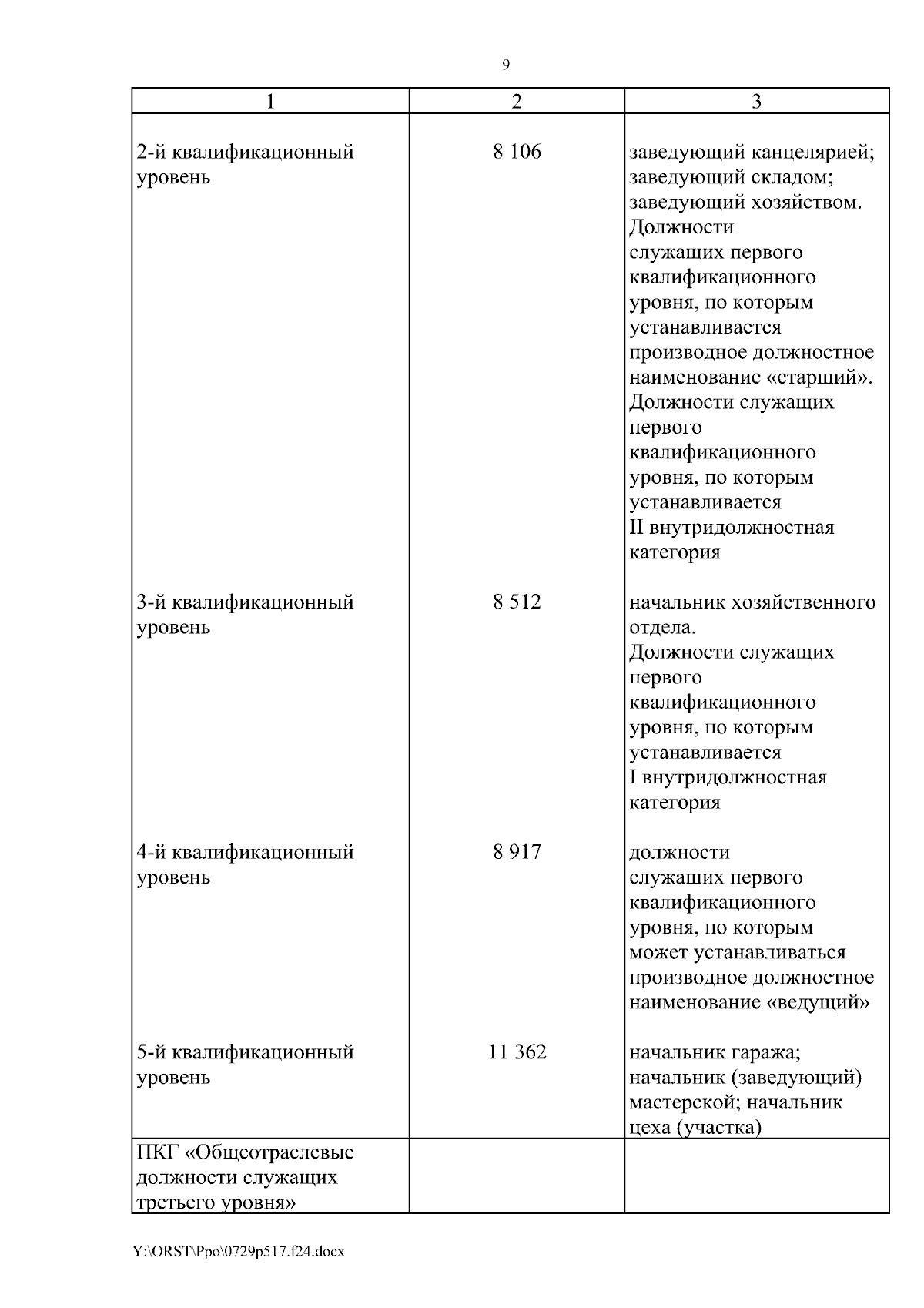 9

| 1 | 2 | 3 |
|---|---|---|
| 2-й квалификационный уровень | 8 106 | заведующий канцелярией; заведующий складом; заведующий хозяйством. Должности служащих первого квалификационного уровня, по которым устанавливается производное должностное наименование «старший». Должности служащих первого квалификационного уровня, по которым устанавливается II внутридолжностная категория |
| 3-й квалификационный уровень | 8 512 | начальник хозяйственного отдела. Должности служащих первого квалификационного уровня, по которым устанавливается I внутридолжностная категория |
| 4-й квалификационный уровень | 8 917 | должности служащих первого квалификационного уровня, по которым может устанавливаться производное должностное наименование «ведущий» |
| 5-й квалификационный уровень | 11 362 | начальник гаража; начальник (заведующий) мастерской; начальник цеха (участка) |
| ПКГ «Общеотраслевые должности служащих третьего уровня» | | |

Y:\ORST\Ppo\0729p517.f24.docx